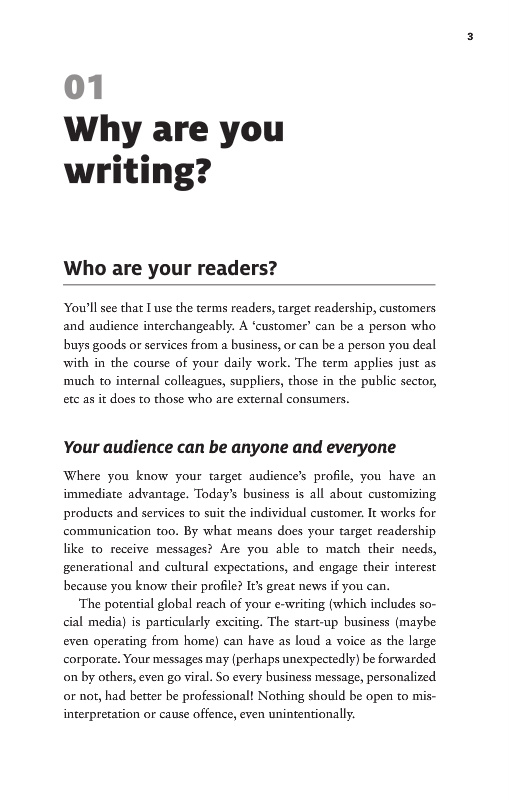 3

01
Why are you writing?

Who are your readers?

You'll see that I use the terms readers, target readership, customers and audience interchangeably. A 'customer' can be a person who buys goods or services from a business, or can be a person you deal with in the course of your daily work. The term applies just as much to internal colleagues, suppliers, those in the public sector, etc as it does to those who are external consumers.

Your audience can be anyone and everyone

Where you know your target audience's profile, you have an immediate advantage. Today's business is all about customizing products and services to suit the individual customer. It works for communication too. By what means does your target readership like to receive messages? Are you able to match their needs, generational and cultural expectations, and engage their interest because you know their profile? It's great news if you can.

The potential global reach of your e-writing (which includes social media) is particularly exciting. The start-up business (maybe even operating from home) can have as loud a voice as the large corporate. Your messages may (perhaps unexpectedly) be forwarded on by others, even go viral. So every business message, personalized or not, had better be professional! Nothing should be open to misinterpretation or cause offence, even unintentionally.